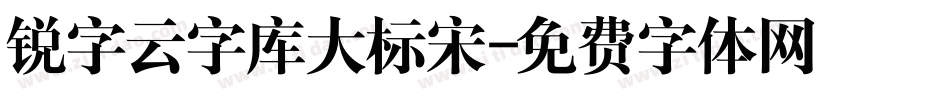 锐字云字库大标宋-免费字体网